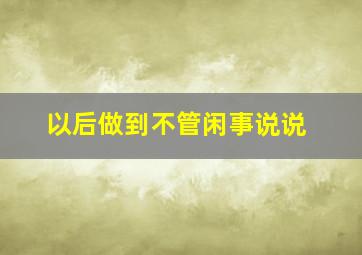 以后做到不管闲事说说